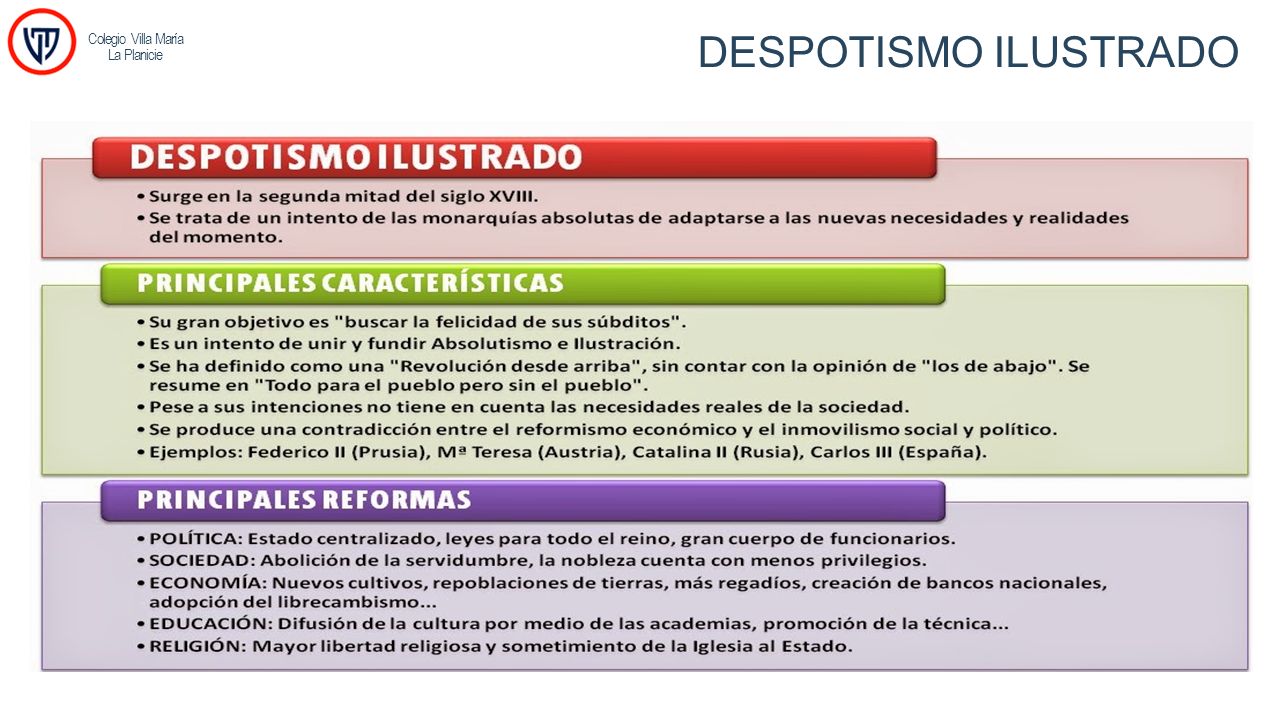 Colegio Villa María
La Planicie

DESPOTISMO ILUSTRADO

DESPOTISMO ILUSTRADO

• Surge en la segunda mitad del siglo XVIII.
• Se trata de un intento de las monarquías absolutas de adaptarse a las nuevas necesidades y realidades del momento.

PRINCIPALES CARACTERÍSTICAS

• Su gran objetivo es "buscar la felicidad de sus súbditos".
• Es un intento de unir y fundir Absolutismo e Ilustración.
• Se ha definido como una "Revolución desde arriba", sin contar con la opinión de "los de abajo". Se resume en "Todo para el pueblo pero sin el pueblo".
• Pese a sus intenciones no tiene en cuenta las necesidades reales de la sociedad.
• Se produce una contradicción entre el reformismo económico y el inmovilismo social y político.
• Ejemplos: Federico II (Prusia), Mª Teresa (Austria), Catalina II (Rusia), Carlos III (España).

PRINCIPALES REFORMAS

• POLÍTICA: Estado centralizado, leyes para todo el reino, gran cuerpo de funcionarios.
• SOCIEDAD: Abolición de la servidumbre, la nobleza cuenta con menos privilegios.
• ECONOMÍA: Nuevos cultivos, repoblaciones de tierras, más regadíos, creación de bancos nacionales, adopción del librecambismo...
• EDUCACIÓN: Difusión de la cultura por medio de las academias, promoción de la técnica...
• RELIGIÓN: Mayor libertad religiosa y sometimiento de la Iglesia al Estado.